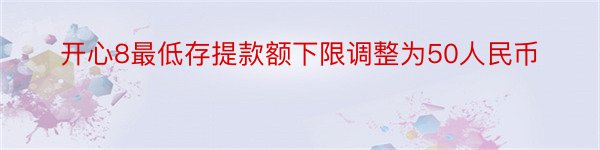 开心8最低存提款额下限调整为50人民币